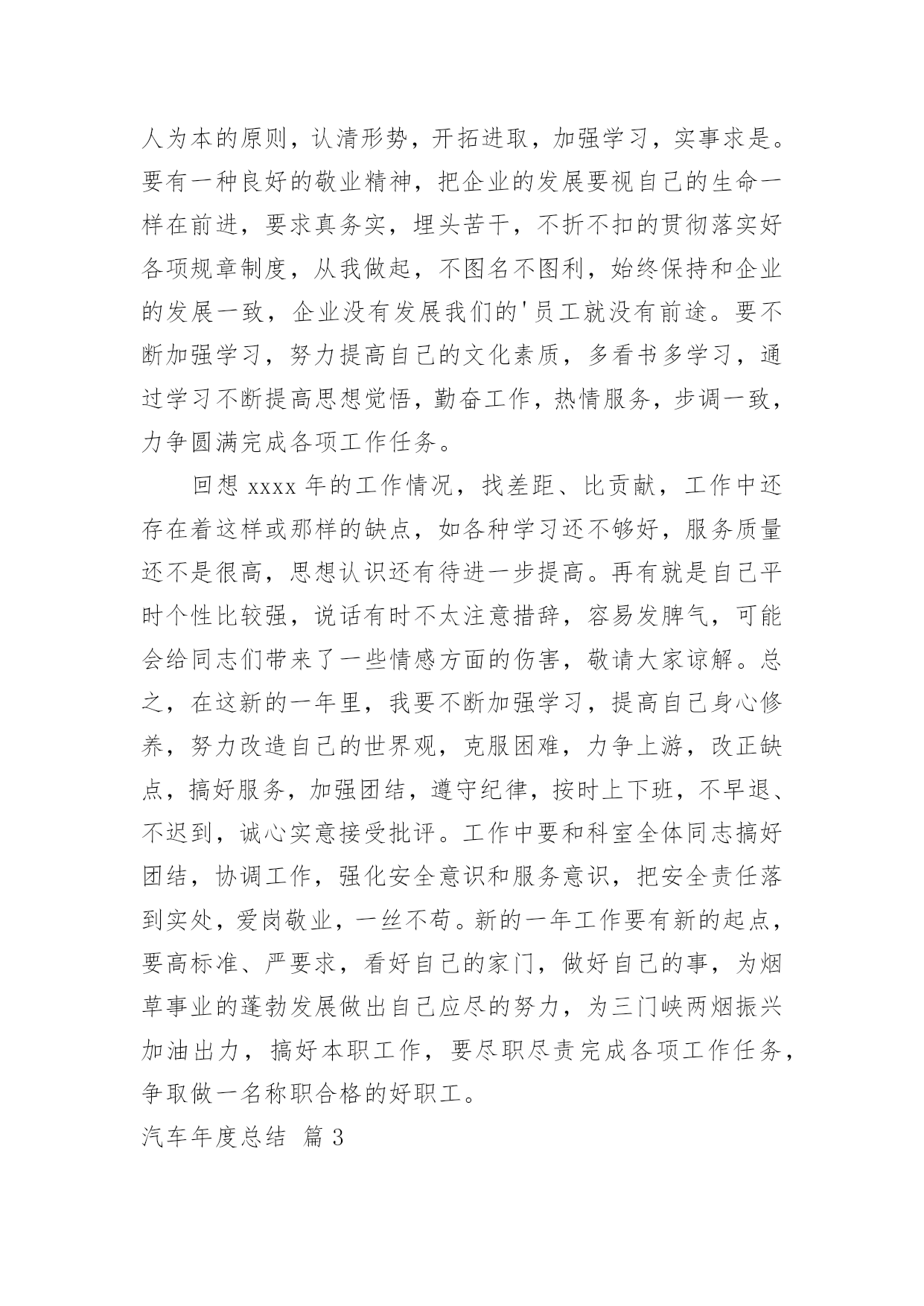 人为本的原则，认清形势，开拓进取，加强学习，实事求是。要有一种良好的敬业精神，把企业的发展要视自己的生命一样在前进，要求真务实，埋头苦干，不折不扣的贯彻落实好各项规章制度，从我做起，不图名不图利，始终保持和企业的发展一致，企业没有发展我们的'员工就没有前途。要不断加强学习，努力提高自己的文化素质，多看书多学习，通过学习不断提高思想觉悟，勤奋工作，热情服务，步调一致，力争圆满完成各项工作任务。

回想 xxxx 年的工作情况，找差距、比贡献，工作中还存在着这样或那样的缺点，如各种学习还不够好，服务质量还不是很高，思想认识还有待进一步提高。再有就是自己平时个性比较强，说话有时不太注意措辞，容易发脾气，可能会给同志们带来了一些情感方面的伤害，敬请大家谅解。总之，在这新的一年里，我要不断加强学习，提高自己身心修养，努力改造自己的世界观，克服困难，力争上游，改正缺点，搞好服务，加强团结，遵守纪律，按时上下班，不早退、不迟到，诚心实意接受批评。工作中要和科室全体同志搞好团结，协调工作，强化安全意识和服务意识，把安全责任落到实处，爱岗敬业，一丝不苟。新的一年工作要有新的起点，要高标准、严要求，看好自己的家门，做好自己的事，为烟草事业的蓬勃发展做出自己应尽的努力，为三门峡两烟振兴加油出力，搞好本职工作，要尽职尽责完成各项工作任务，争取做一名称职合格的好职工。

汽车年度总结 篇 3